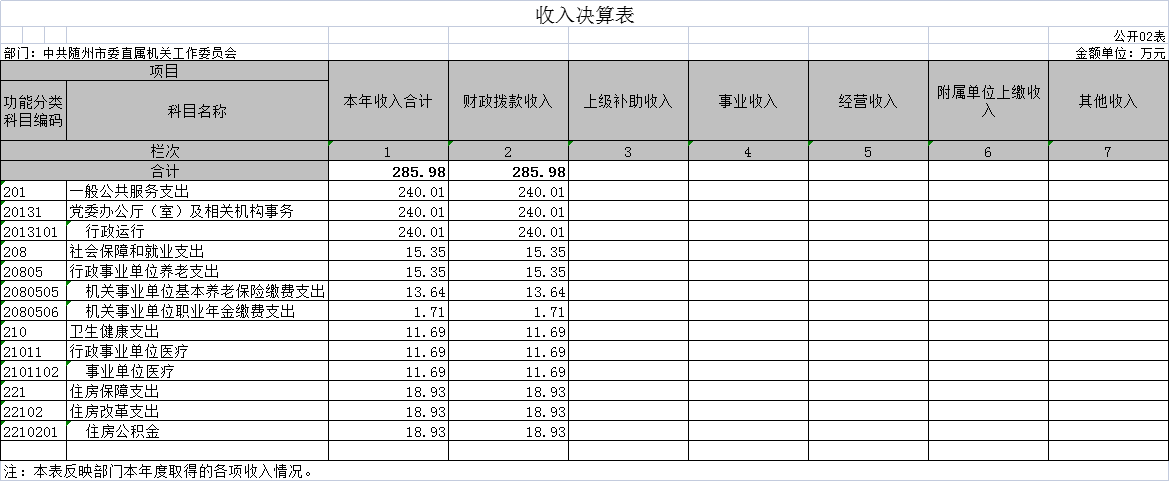 收入决算表

公开02表

部门：中共随州市委直属机关工作委员会

金额单位：万元

| 项目 | | 本年收入合计 | 财政拨款收入 | 上级补助收入 | 事业收入 | 经营收入 | 附属单位上缴收入 | 其他收入 |
|---|---|---|---|---|---|---|---|---|
| 功能分类科目编码 | 科目名称 | | | | | | | |
| 栏次 | | 1 | 2 | 3 | 4 | 5 | 6 | 7 |
| 合计 | | 285.98 | 285.98 | | | | | |
| 201 | 一般公共服务支出 | 240.01 | 240.01 | | | | | |
| 20131 | 党委办公厅（室）及相关机构事务 | 240.01 | 240.01 | | | | | |
| 2013101 | 行政运行 | 240.01 | 240.01 | | | | | |
| 208 | 社会保障和就业支出 | 15.35 | 15.35 | | | | | |
| 20805 | 行政事业单位养老支出 | 15.35 | 15.35 | | | | | |
| 2080505 | 机关事业单位基本养老保险缴费支出 | 13.64 | 13.64 | | | | | |
| 2080506 | 机关事业单位职业年金缴费支出 | 1.71 | 1.71 | | | | | |
| 210 | 卫生健康支出 | 11.69 | 11.69 | | | | | |
| 21011 | 行政事业单位医疗 | 11.69 | 11.69 | | | | | |
| 2101102 | 事业单位医疗 | 11.69 | 11.69 | | | | | |
| 221 | 住房保障支出 | 18.93 | 18.93 | | | | | |
| 22102 | 住房改革支出 | 18.93 | 18.93 | | | | | |
| 2210201 | 住房公积金 | 18.93 | 18.93 | | | | | |

注：本表反映部门本年度取得的各项收入情况。